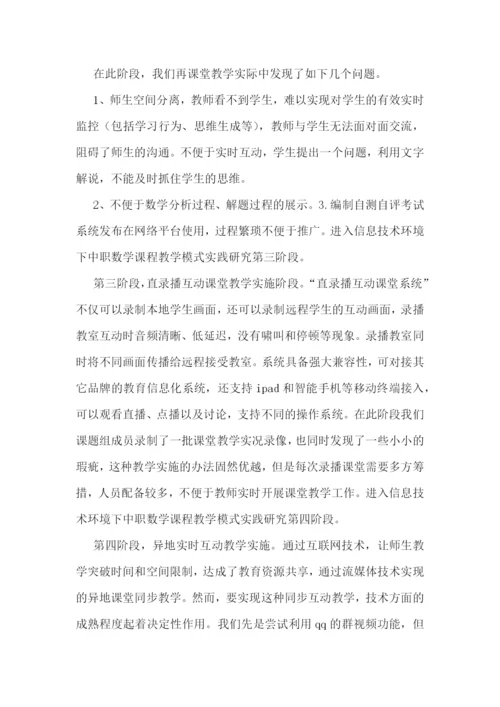 在此阶段，我们再课堂教学实际中发现了如下几个问题。

1、师生空间分离，教师看不到学生，难以实现对学生的有效实时监控（包括学习行为、思维生成等），教师与学生无法面对面交流，阻碍了师生的沟通。不便于实时互动，学生提出一个问题，利用文字解说，不能及时抓住学生的思维。

2、不便于数学分析过程、解题过程的展示。3.编制自测自评考试系统发布在网络平台使用，过程繁琐不便于推广。进入信息技术环境下中职数学课程教学模式实践研究第三阶段。

第三阶段，直录播互动课堂教学实施阶段。“直录播互动课堂系统”不仅可以录制本地学生画面，还可以录制远程学生的互动画面，录播教室互动时音频清晰、低延迟，没有啸叫和停顿等现象。录播教室同时将不同画面传播给远程接受教室。系统具备强大兼容性，可对接其它品牌的教育信息化系统，还支持 ipad 和智能手机等移动终端接入，可以观看直播、点播以及讨论，支持不同的操作系统。在此阶段我们课题组成员录制了一批课堂教学实况录像，也同时发现了一些小小的瑕疵，这种教学实施的办法固然优越，但是每次录播课堂需要多方筹措，人员配备较多，不便于教师实时开展课堂教学工作。进入信息技术环境下中职数学课程教学模式实践研究第四阶段。

第四阶段，异地实时互动教学实施。通过互联网技术，让师生教学突破时间和空间限制，达成了教育资源共享，通过流媒体技术实现的异地课堂同步教学。然而，要实现这种同步互动教学，技术方面的成熟程度起着决定性作用。我们先是尝试利用 qq 的群视频功能，但